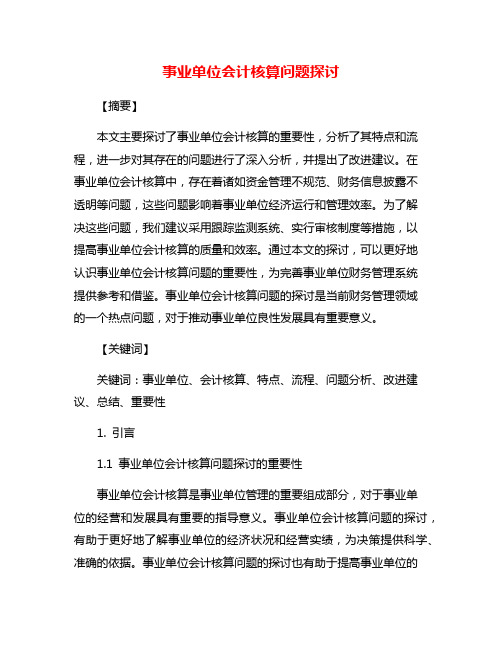 事业单位会计核算问题探讨

【摘要】

本文主要探讨了事业单位会计核算的重要性，分析了其特点和流程，进一步对其存在的问题进行了深入分析，并提出了改进建议。在事业单位会计核算中，存在着诸如资金管理不规范、财务信息披露不透明等问题，这些问题影响着事业单位经济运行和管理效率。为了解决这些问题，我们建议采用跟踪监测系统、实行审核制度等措施，以提高事业单位会计核算的质量和效率。通过本文的探讨，可以更好地认识事业单位会计核算问题的重要性，为完善事业单位财务管理系统提供参考和借鉴。事业单位会计核算问题的探讨是当前财务管理领域的一个热点问题，对于推动事业单位良性发展具有重要意义。

【关键词】

关键词：事业单位、会计核算、特点、流程、问题分析、改进建议、总结、重要性

1. 引言

1.1 事业单位会计核算问题探讨的重要性

事业单位会计核算是事业单位管理的重要组成部分，对于事业单位的经营和发展具有重要的指导意义。事业单位会计核算问题的探讨，有助于更好地了解事业单位的经济状况和经营实绩，为决策提供科学、准确的依据。事业单位会计核算问题的探讨也有助于提高事业单位的